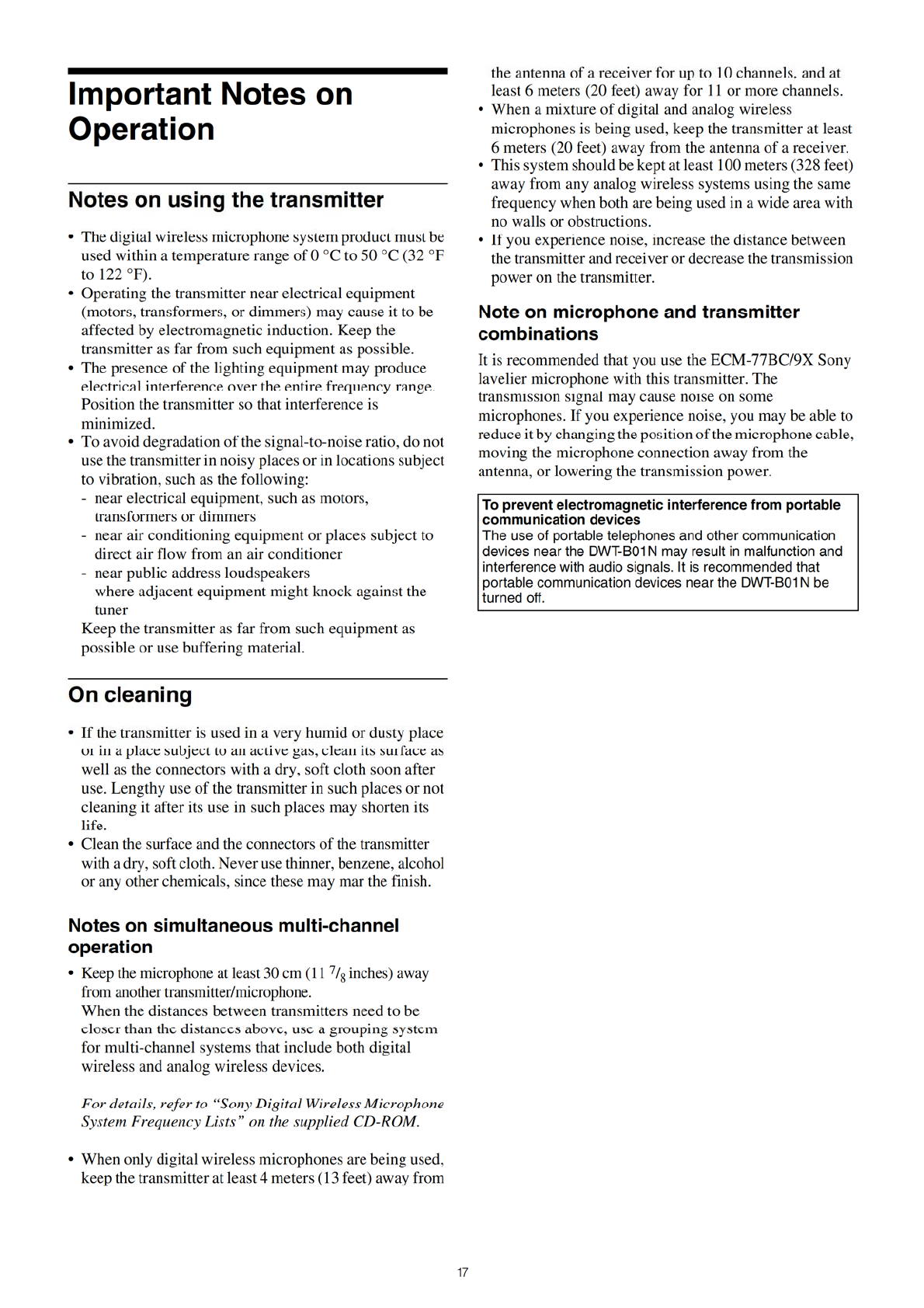 Important Notes on Operation

Notes on using the transmitter

• The digital wireless microphone system product must be used within a temperature range of 0 °C to 50 °C (32 °F to 122 °F).
• Operating the transmitter near electrical equipment (motors, transformers, or dimmers) may cause it to be affected by electromagnetic induction. Keep the transmitter as far from such equipment as possible.
• The presence of the lighting equipment may produce electrical interference over the entire frequency range. Position the transmitter so that interference is minimized.
• To avoid degradation of the signal-to-noise ratio, do not use the transmitter in noisy places or in locations subject to vibration, such as the following:
- near electrical equipment, such as motors, transformers or dimmers
- near air conditioning equipment or places subject to direct air flow from an air conditioner
- near public address loudspeakers where adjacent equipment might knock against the tuner
Keep the transmitter as far from such equipment as possible or use buffering material.

On cleaning

• If the transmitter is used in a very humid or dusty place or in a place subject to an active gas, clean its surface as well as the connectors with a dry, soft cloth soon after use. Lengthy use of the transmitter in such places or not cleaning it after its use in such places may shorten its life.
• Clean the surface and the connectors of the transmitter with a dry, soft cloth. Never use thinner, benzene, alcohol or any other chemicals, since these may mar the finish.

Notes on simultaneous multi-channel operation

• Keep the microphone at least 30 cm (11 $^7/_8$ inches) away from another transmitter/microphone.
When the distances between transmitters need to be closer than the distances above, use a grouping system for multi-channel systems that include both digital wireless and analog wireless devices.

For details, refer to "Sony Digital Wireless Microphone System Frequency Lists" on the supplied CD-ROM.

• When only digital wireless microphones are being used, keep the transmitter at least 4 meters (13 feet) away from the antenna of a receiver for up to 10 channels, and at least 6 meters (20 feet) away for 11 or more channels.
• When a mixture of digital and analog wireless microphones is being used, keep the transmitter at least 6 meters (20 feet) away from the antenna of a receiver.
• This system should be kept at least 100 meters (328 feet) away from any analog wireless systems using the same frequency when both are being used in a wide area with no walls or obstructions.
• If you experience noise, increase the distance between the transmitter and receiver or decrease the transmission power on the transmitter.

Note on microphone and transmitter combinations

It is recommended that you use the ECM-77BC/9X Sony lavelier microphone with this transmitter. The transmission signal may cause noise on some microphones. If you experience noise, you may be able to reduce it by changing the position of the microphone cable, moving the microphone connection away from the antenna, or lowering the transmission power.

To prevent electromagnetic interference from portable communication devices
The use of portable telephones and other communication devices near the DWT-B01N may result in malfunction and interference with audio signals. It is recommended that portable communication devices near the DWT-B01N be turned off.

17